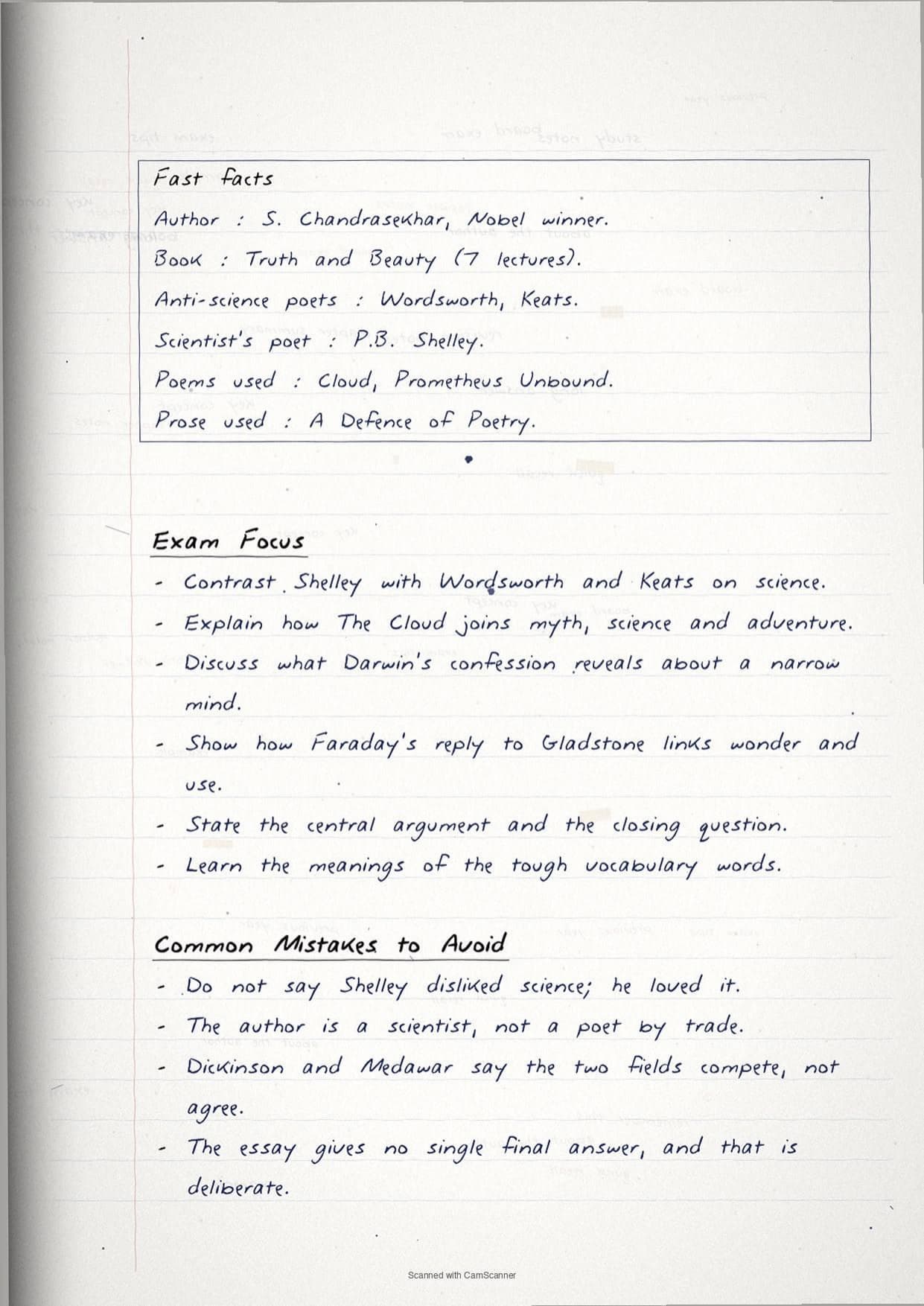 Fast facts

Author : S. Chandrasekhar, Nobel winner.

Book : Truth and Beauty (7 lectures).

Anti-science poets : Wordsworth, Keats.

Scientist's poet : P.B. Shelley.

Poems used : Cloud, Prometheus Unbound.

Prose used : A Defence of Poetry.

Exam Focus

- Contrast Shelley with Wordsworth and Keats on science.
- Explain how The Cloud joins myth, science and adventure.
- Discuss what Darwin's confession reveals about a narrow mind.
- Show how Faraday's reply to Gladstone links wonder and use.
- State the central argument and the closing question.
- Learn the meanings of the tough vocabulary words.

Common Mistakes to Avoid

- Do not say Shelley disliked science; he loved it.
- The author is a scientist, not a poet by trade.
- Dickinson and Medawar say the two fields compete, not agree.
- The essay gives no single final answer, and that is deliberate.

Scanned with CamScanner